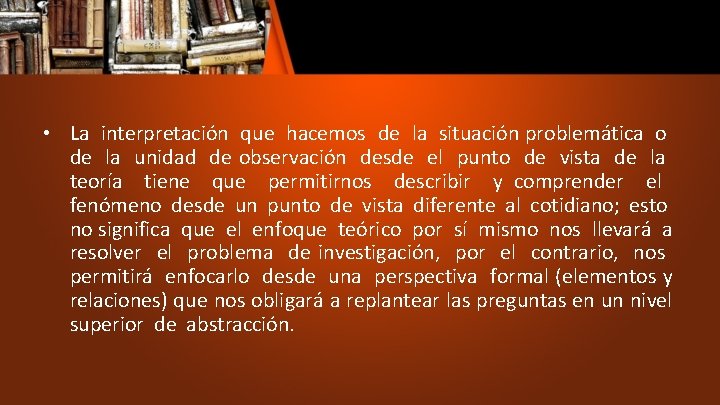 • La interpretación que hacemos de la situación problemática o de la unidad de observación desde el punto de vista de la teoría tiene que permitirnos describir y comprender el fenómeno desde un punto de vista diferente al cotidiano; esto no significa que el enfoque teórico por sí mismo nos llevará a resolver el problema de investigación, por el contrario, nos permitirá enfocarlo desde una perspectiva formal (elementos y relaciones) que nos obligará a replantear las preguntas en un nivel superior de abstracción.